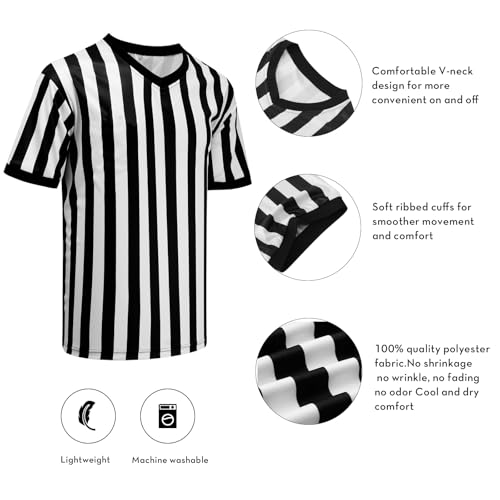 Comfortable V-neck design for more convenient on and off

Soft ribbed cuffs for smoother movement and comfort

100% quality polyester fabric.No shrinkage no wrinkle, no fading no odor Cool and dry comfort

Lightweight

Machine washable